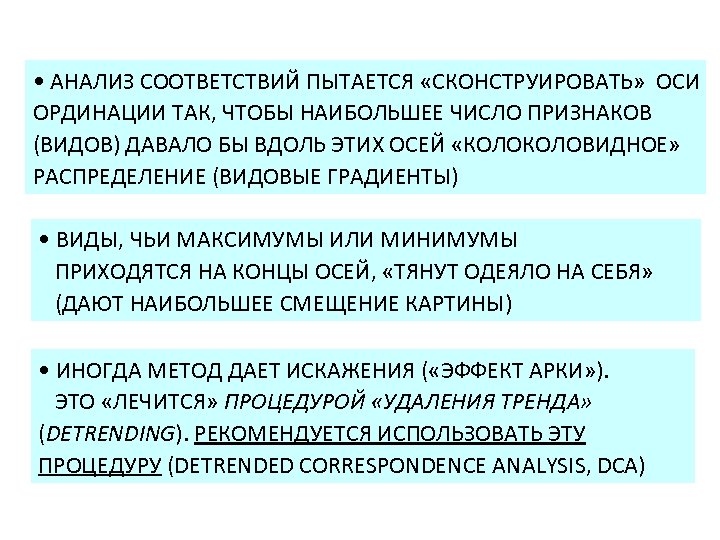 • АНАЛИЗ СООТВЕТСТВИЙ ПЫТАЕТСЯ «СКОНСТРУИРОВАТЬ» ОСИ ОРДИНАЦИИ ТАК, ЧТОБЫ НАИБОЛЬШЕЕ ЧИСЛО ПРИЗНАКОВ (ВИДОВ) ДАВАЛО БЫ ВДОЛЬ ЭТИХ ОСЕЙ «КОЛОКОЛОВИДНОЕ» РАСПРЕДЕЛЕНИЕ (ВИДОВЫЕ ГРАДИЕНТЫ)

• ВИДЫ, ЧЬИ МАКСИМУМЫ ИЛИ МИНИМУМЫ ПРИХОДЯТСЯ НА КОНЦЫ ОСЕЙ, «ТЯНУТ ОДЕЯЛО НА СЕБЯ» (ДАЮТ НАИБОЛЬШЕЕ СМЕЩЕНИЕ КАРТИНЫ)

• ИНОГДА МЕТОД ДАЕТ ИСКАЖЕНИЯ («ЭФФЕКТ АРКИ»). ЭТО «ЛЕЧИТСЯ» ПРОЦЕДУРОЙ «УДАЛЕНИЯ ТРЕНДА» (DETRENDING). РЕКОМЕНДУЕТСЯ ИСПОЛЬЗОВАТЬ ЭТУ ПРОЦЕДУРУ (DETRENDED CORRESPONDENCE ANALYSIS, DCA)